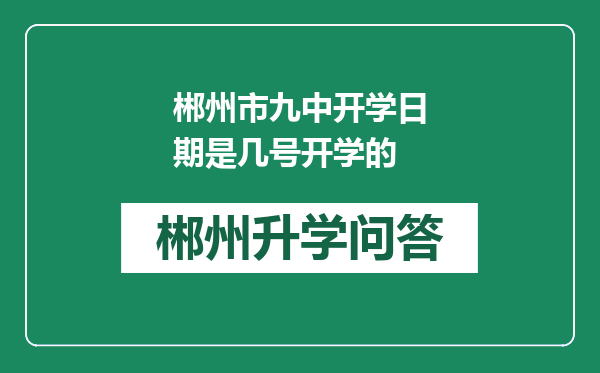 郴州市九中开学日期是几号开学的

郴州升学问答